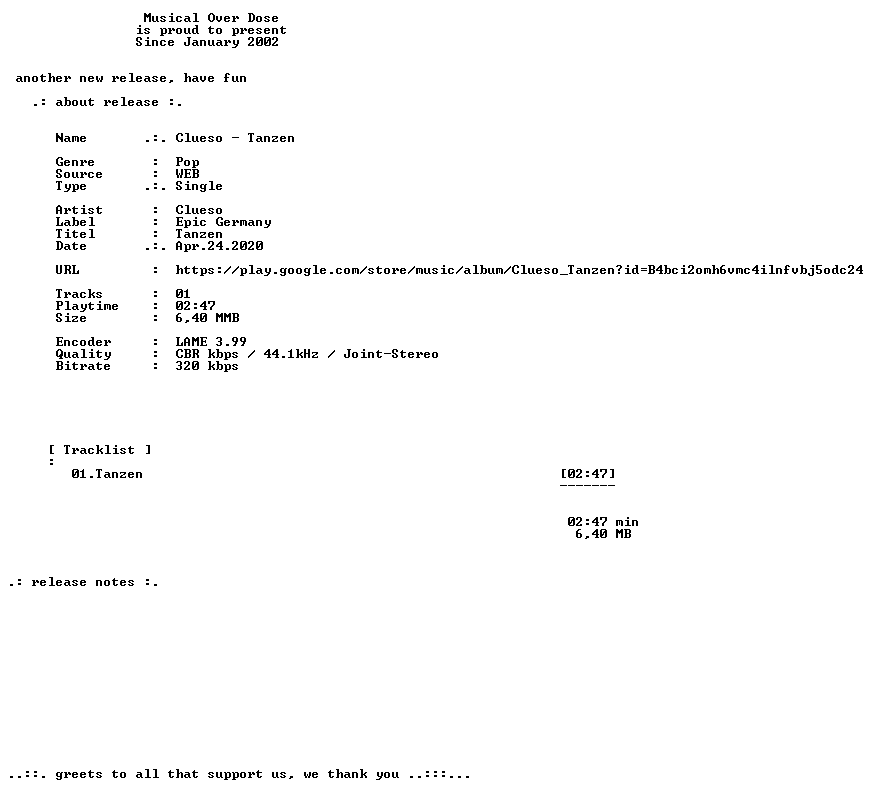 Musical Over Dose
is proud to present
Since January 2002

another new release, have fun

.: about release :.

Name .:. Clueso - Tanzen

Genre : Pop
Source : WEB
Type .:. Single

Artist : Clueso
Label : Epic Germany
Titel : Tanzen
Date .:. Apr.24.2020

URL : https://play.google.com/store/music/album/Clueso_Tanzen?id=B4bci2omh6vmc4ilnfvbj5odc24

Tracks : 01
Playtime : 02:47
Size : 6,40 MMB

Encoder : LAME 3.99
Quality : CBR kbps / 44.1kHz / Joint-Stereo
Bitrate : 320 kbps

[ Tracklist ]
:
01.Tanzen [02:47]
-------

02:47 min
6,40 MB

.: release notes :.

..::. greets to all that support us, we thank you ..:::...